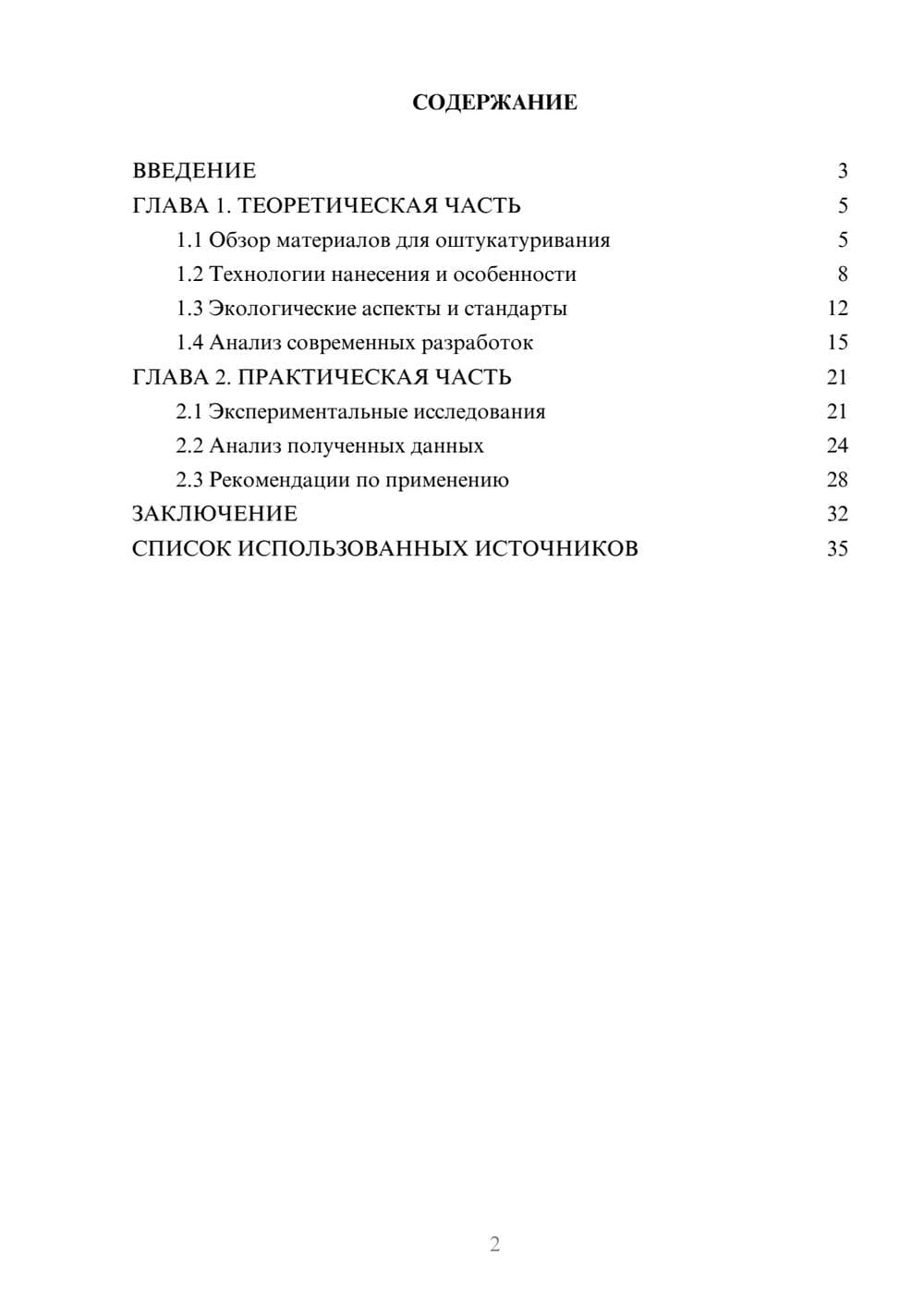 СОДЕРЖАНИЕ

ВВЕДЕНИЕ 3
ГЛАВА 1. ТЕОРЕТИЧЕСКАЯ ЧАСТЬ 5
1.1 Обзор материалов для оштукатуривания 5
1.2 Технологии нанесения и особенности 8
1.3 Экологические аспекты и стандарты 12
1.4 Анализ современных разработок 15
ГЛАВА 2. ПРАКТИЧЕСКАЯ ЧАСТЬ 21
2.1 Экспериментальные исследования 21
2.2 Анализ полученных данных 24
2.3 Рекомендации по применению 28
ЗАКЛЮЧЕНИЕ 32
СПИСОК ИСПОЛЬЗОВАННЫХ ИСТОЧНИКОВ 35

2